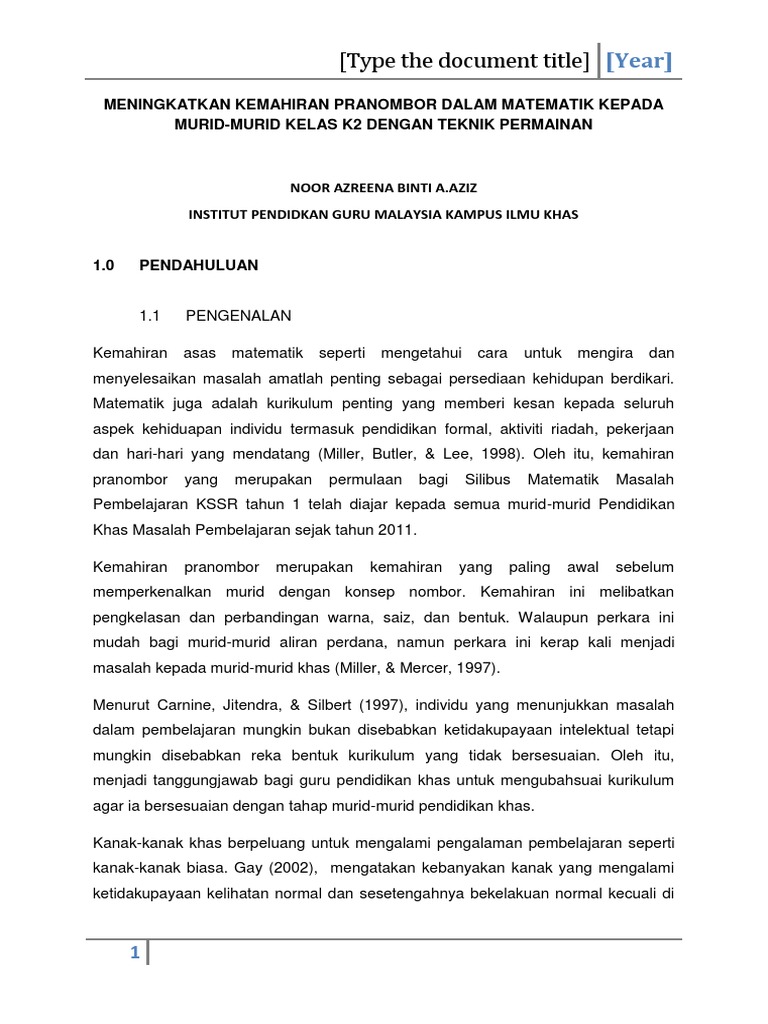 [Type the document title] [Year]

MENINGKATKAN KEMAHIRAN PRANOMBOR DALAM MATEMATIK KEPADA MURID-MURID KELAS K2 DENGAN TEKNIK PERMAINAN

NOOR AZREENA BINTI A.AZIZ

INSTITUT PENDIDKAN GURU MALAYSIA KAMPUS ILMU KHAS

1.0 PENDAHULUAN

1.1 PENGENALAN

Kemahiran asas matematik seperti mengetahui cara untuk mengira dan menyelesaikan masalah amatlah penting sebagai persediaan kehidupan berdikari. Matematik juga adalah kurikulum penting yang memberi kesan kepada seluruh aspek kehiduapan individu termasuk pendidikan formal, aktiviti riadah, pekerjaan dan hari-hari yang mendatang (Miller, Butler, & Lee, 1998). Oleh itu, kemahiran pranombor yang merupakan permulaan bagi Silibus Matematik Masalah Pembelajaran KSSR tahun 1 telah diajar kepada semua murid-murid Pendidikan Khas Masalah Pembelajaran sejak tahun 2011.

Kemahiran pranombor merupakan kemahiran yang paling awal sebelum memperkenalkan murid dengan konsep nombor. Kemahiran ini melibatkan pengkelasan dan perbandingan warna, saiz, dan bentuk. Walaupun perkara ini mudah bagi murid-murid aliran perdana, namun perkara ini kerap kali menjadi masalah kepada murid-murid khas (Miller, & Mercer, 1997).

Menurut Carnine, Jitendra, & Silbert (1997), individu yang menunjukkan masalah dalam pembelajaran mungkin bukan disebabkan ketidakupayaan intelektual tetapi mungkin disebabkan reka bentuk kurikulum yang tidak bersesuaian. Oleh itu, menjadi tanggungjawab bagi guru pendidikan khas untuk mengubahsuai kurikulum agar ia bersesuaian dengan tahap murid-murid pendidikan khas.

Kanak-kanak khas berpeluang untuk mengalami pengalaman pembelajaran seperti kanak-kanak biasa. Gay (2002), mengatakan kebanyakan kanak yang mengalami ketidakupayaan kelihatan normal dan sesetengahnya bekelakuan normal kecuali di

1